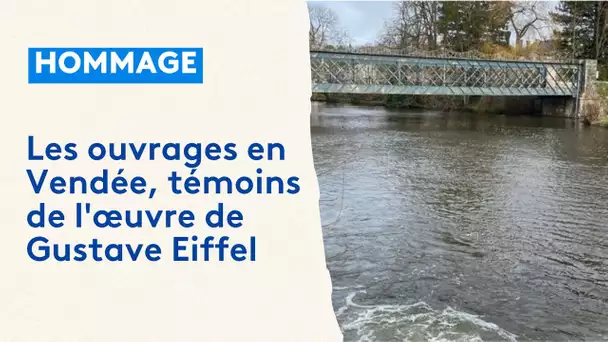 HOMMAGE

Les ouvrages en Vendée, témoins de l'œuvre de Gustave Eiffel